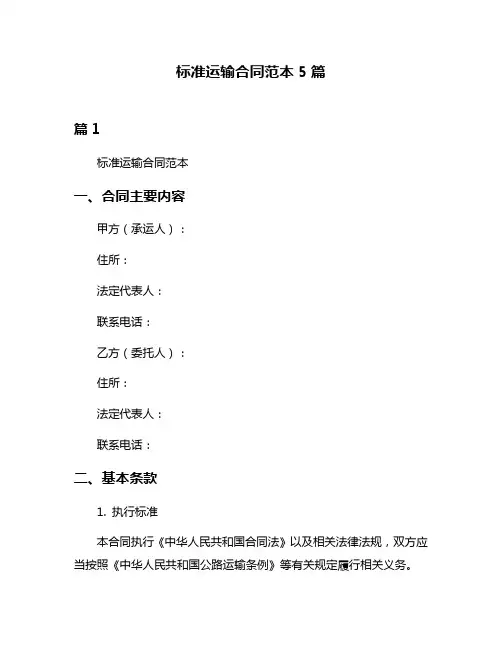 标准运输合同范本 5 篇

篇 1

标准运输合同范本

一、合同主要内容

甲方（承运人）：

住所：

法定代表人：

联系电话：

乙方（委托人）：

住所：

法定代表人：

联系电话：

二、基本条款

1. 执行标准

本合同执行《中华人民共和国合同法》以及相关法律法规，双方应当按照《中华人民共和国公路运输条例》等有关规定履行相关义务。